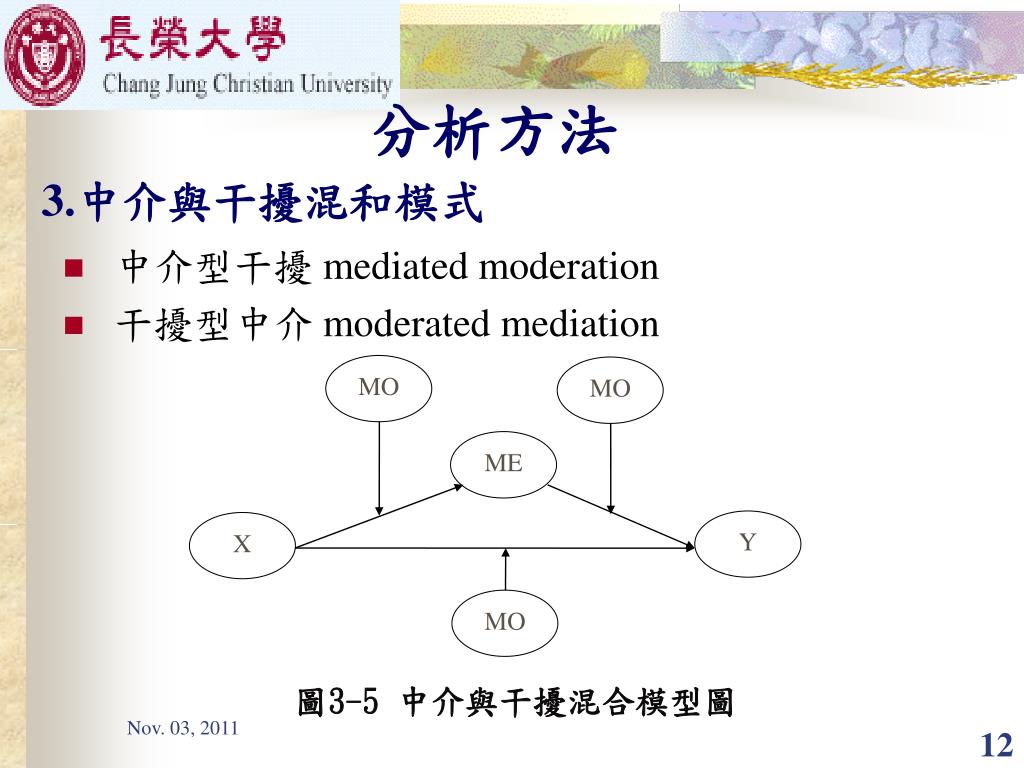 長榮大學
Chang Jung Christian University

分析方法

3.中介與干擾混和模式

■ 中介型干擾 mediated moderation
■ 干擾型中介 moderated mediation

MO
MO
ME
X
Y
MO

圖3-5 中介與干擾混合模型圖

Nov. 03, 2011

12